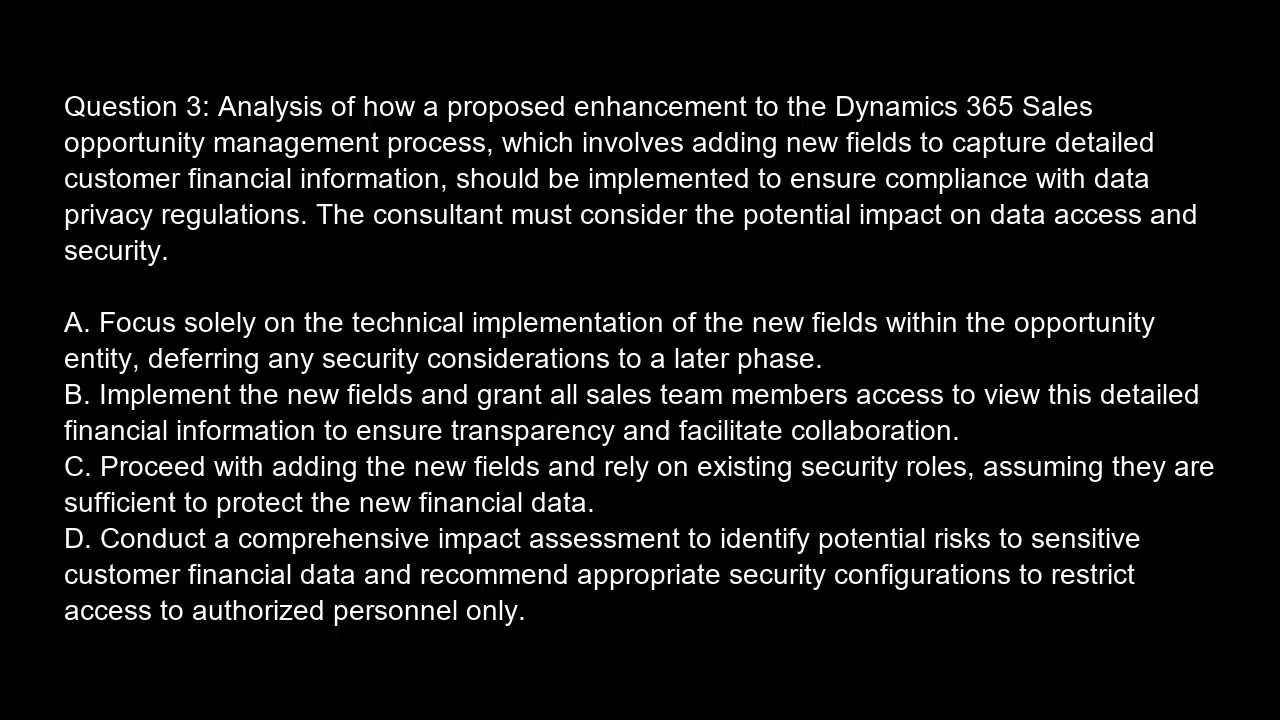 Question 3: Analysis of how a proposed enhancement to the Dynamics 365 Sales opportunity management process, which involves adding new fields to capture detailed customer financial information, should be implemented to ensure compliance with data privacy regulations. The consultant must consider the potential impact on data access and security.

A. Focus solely on the technical implementation of the new fields within the opportunity entity, deferring any security considerations to a later phase.
B. Implement the new fields and grant all sales team members access to view this detailed financial information to ensure transparency and facilitate collaboration.
C. Proceed with adding the new fields and rely on existing security roles, assuming they are sufficient to protect the new financial data.
D. Conduct a comprehensive impact assessment to identify potential risks to sensitive customer financial data and recommend appropriate security configurations to restrict access to authorized personnel only.